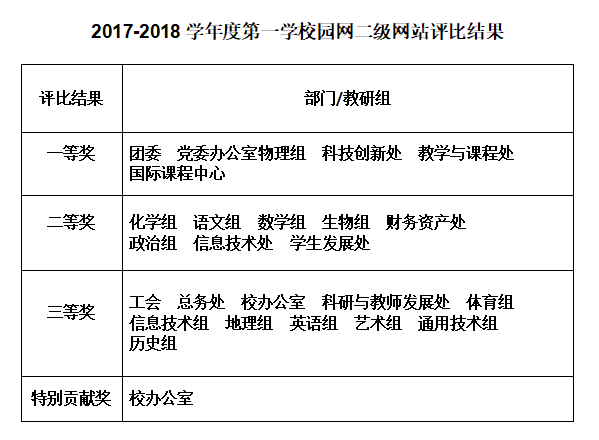 2017-2018 学年度第一学校园网二级网站评比结果

| 评比结果 | 部门/教研组 |
|---|---|
| 一等奖 | 团委　党委办公室物理组　科技创新处　教学与课程处　国际课程中心 |
| 二等奖 | 化学组　语文组　数学组　生物组　财务资产处　政治组　信息技术处　学生发展处 |
| 三等奖 | 工会　总务处　校办公室　科研与教师发展处　体育组　信息技术组　地理组　英语组　艺术组　通用技术组　历史组 |
| 特别贡献奖 | 校办公室 |